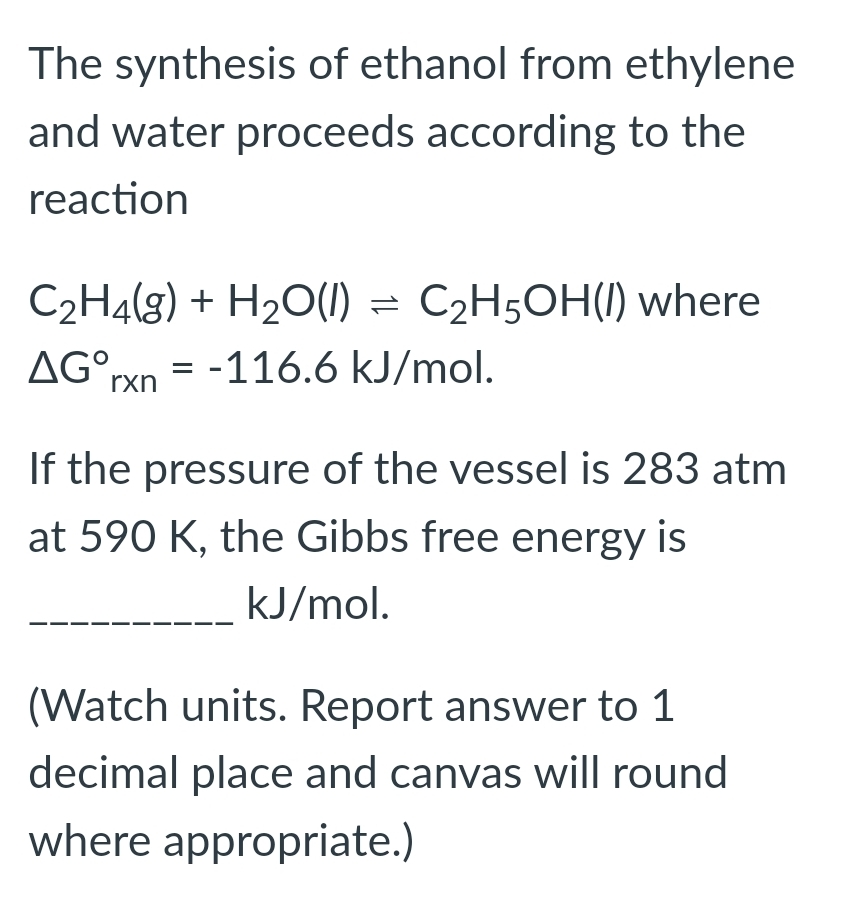 The synthesis of ethanol from ethylene and water proceeds according to the reaction

$C_2H_4(g) + H_2O(l) \rightleftharpoons C_2H_5OH(l)$ where $\Delta G°_{rxn}$ = -116.6 kJ/mol.

If the pressure of the vessel is 283 atm at 590 K, the Gibbs free energy is __________ kJ/mol.

(Watch units. Report answer to 1 decimal place and canvas will round where appropriate.)